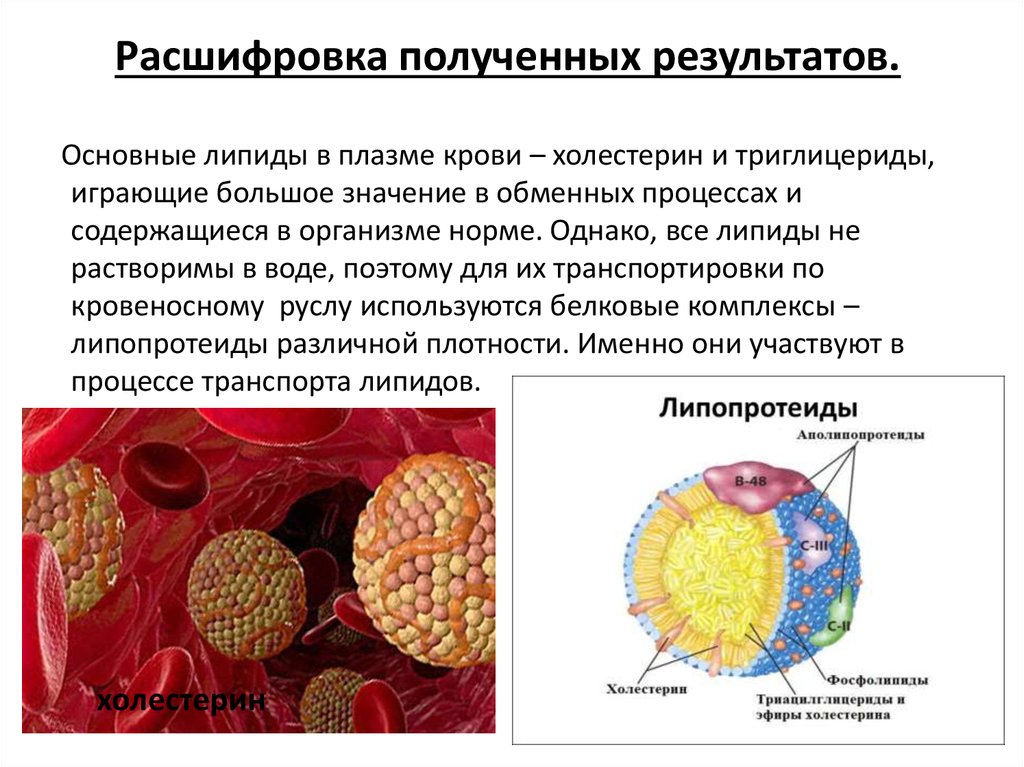 Расшифровка полученных результатов.

Основные липиды в плазме крови – холестерин и триглицериды, играющие большое значение в обменных процессах и содержащиеся в организме норме. Однако, все липиды не растворимы в воде, поэтому для их транспортировки по кровеносному руслу используются белковые комплексы – липопротеиды различной плотности. Именно они участвуют в процессе транспорта липидов.

холестерин

Липопротеиды

Аполипопротеиды

B-48

C-III

C-II

Холестерин

Фосфолипиды

Триацилглицериды и эфиры холестерина